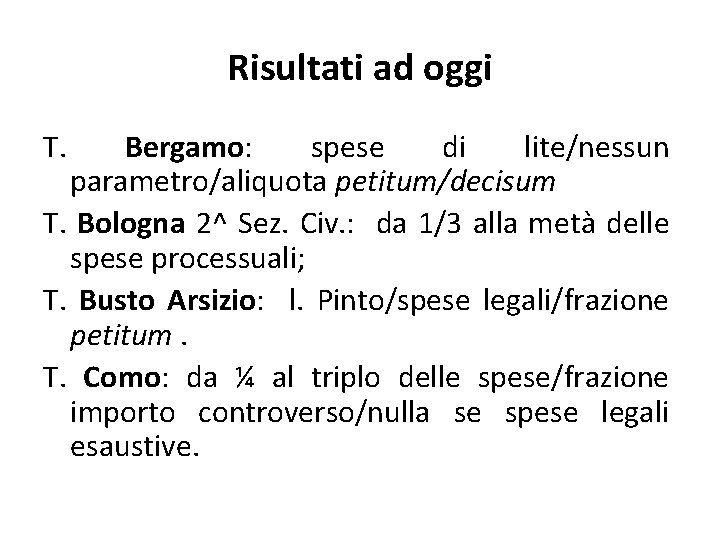 Risultati ad oggi

T. Bergamo: spese di lite/nessun parametro/aliquota petitum/decisum

T. Bologna 2^ Sez. Civ.: da 1/3 alla metà delle spese processuali;

T. Busto Arsizio: l. Pinto/spese legali/frazione petitum .

T. Como: da ¼ al triplo delle spese/frazione importo controverso/nulla se spese legali esaustive.